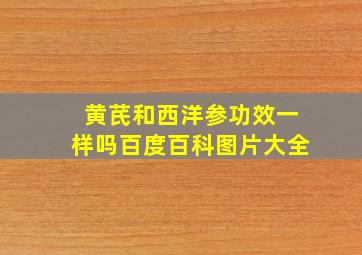 黄芪和西洋参功效一样吗百度百科图片大全